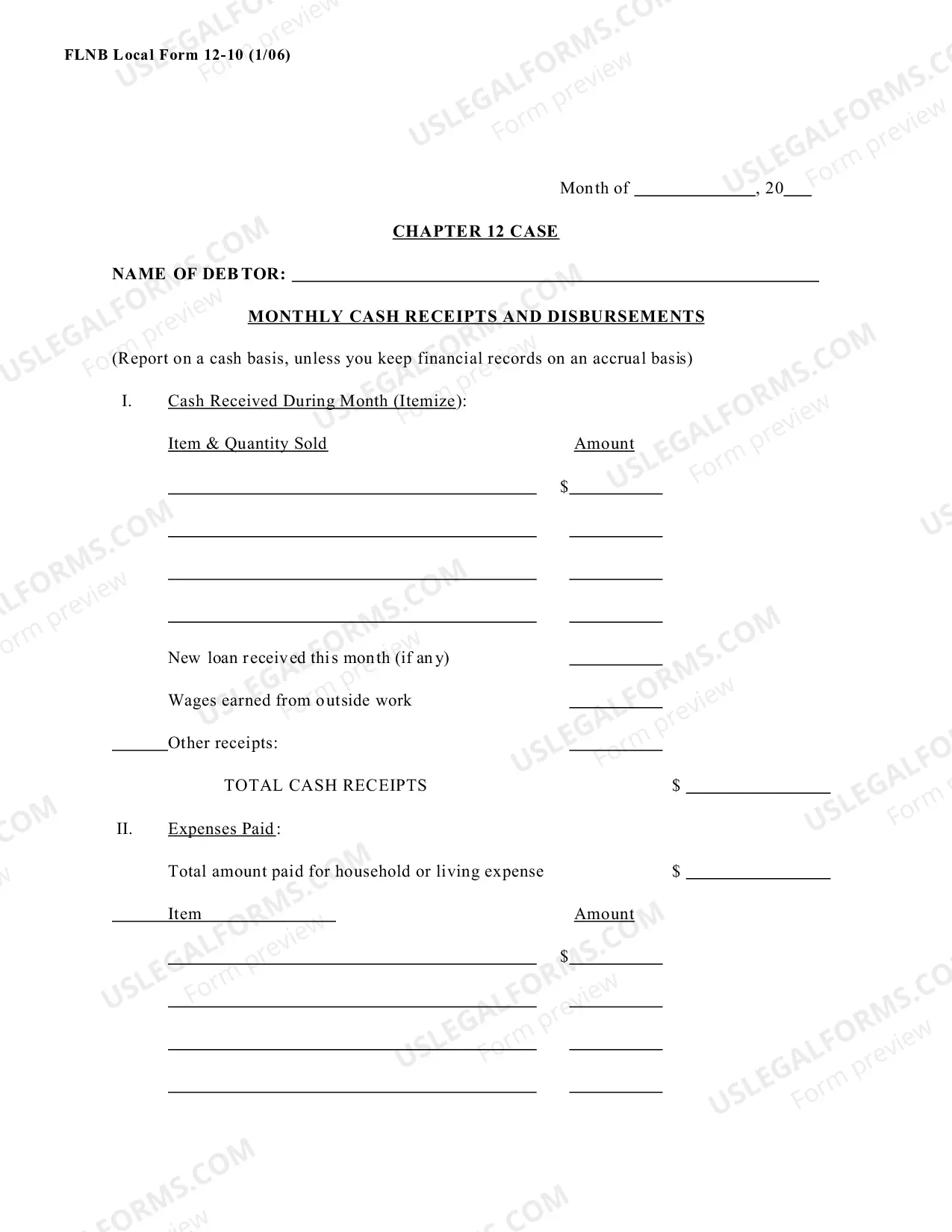 FLNB Local Form 12-10 (1/06)

Month of ____, 20____

CHAPTER 12 CASE

NAME OF DEBTOR: ____

MONTHLY CASH RECEIPTS AND DISBURSEMENTS

(Report on a cash basis, unless you keep financial records on an accrual basis)

I. Cash Received During Month (Itemize):

Item & Quantity Sold Amount

____ $____

____ ____

____ ____

____ ____

New loan received this month (if any) ____

Wages earned from outside work ____

____Other receipts: ____

TOTAL CASH RECEIPTS $ ____

II. Expenses Paid:

Total amount paid for household or living expense $ ____

Item Amount

____ $____

____ ____

____ ____

____ ____

USLEGALFORMS.COM
Form preview